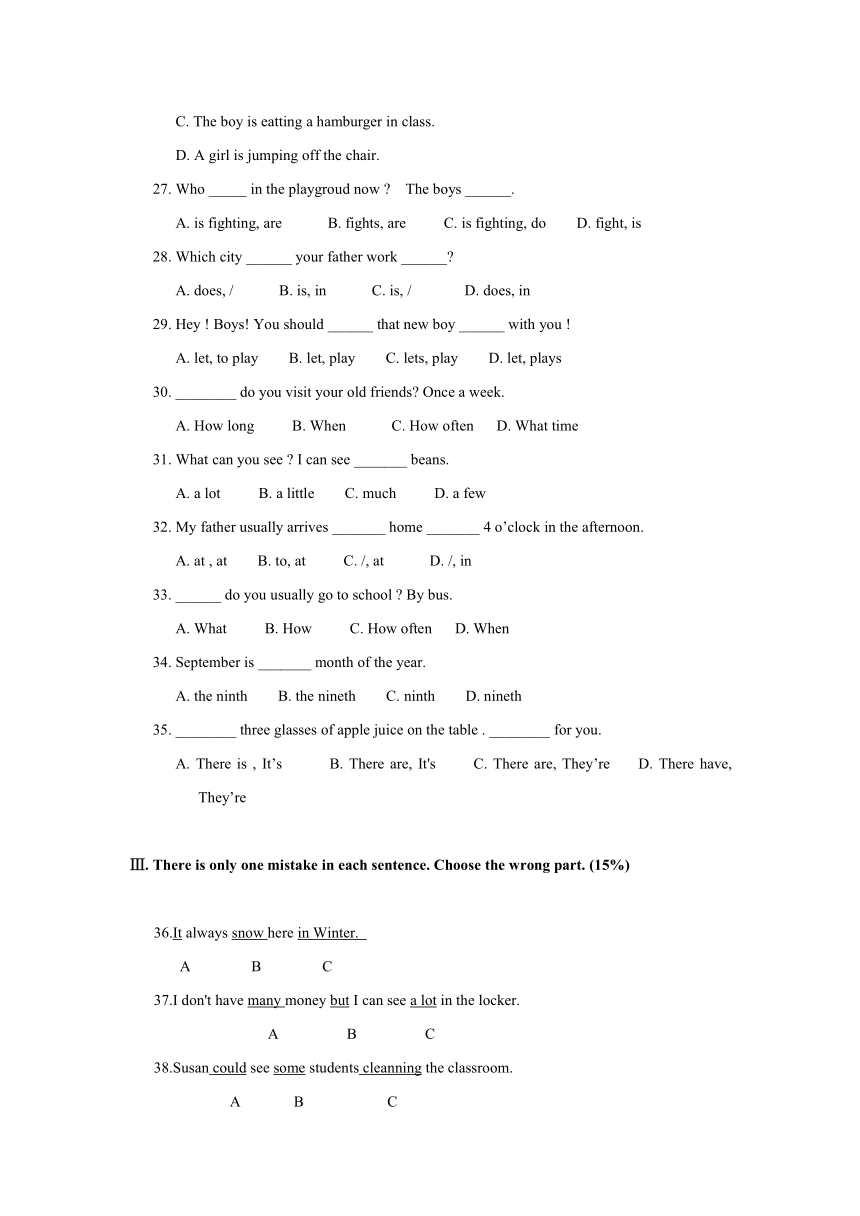 C. The boy is eatting a hamburger in class.

D. A girl is jumping off the chair.

27. Who _____ in the playgroud now ? The boys ______.

A. is fighting, are B. fights, are C. is fighting, do D. fight, is

28. Which city ______ your father work ______?

A. does, / B. is, in C. is, / D. does, in

29. Hey ! Boys! You should ______ that new boy ______ with you !

A. let, to play B. let, play C. lets, play D. let, plays

30. ________ do you visit your old friends? Once a week.

A. How long B. When C. How often D. What time

31. What can you see ? I can see _______ beans.

A. a lot B. a little C. much D. a few

32. My father usually arrives _______ home _______ 4 o'clock in the afternoon.

A. at , at B. to, at C. /, at D. /, in

33. ______ do you usually go to school ? By bus.

A. What B. How C. How often D. When

34. September is _______ month of the year.

A. the ninth B. the nineth C. ninth D. nineth

35. ________ three glasses of apple juice on the table . ________ for you.

A. There is , It's B. There are, It's C. There are, They're D. There have, They're

Ⅲ. There is only one mistake in each sentence. Choose the wrong part. (15%)

36.It always snow here in Winter.

A B C

37.I don't have many money but I can see a lot in the locker.

A B C

38.Susan could see some students cleanning the classroom.

A B C